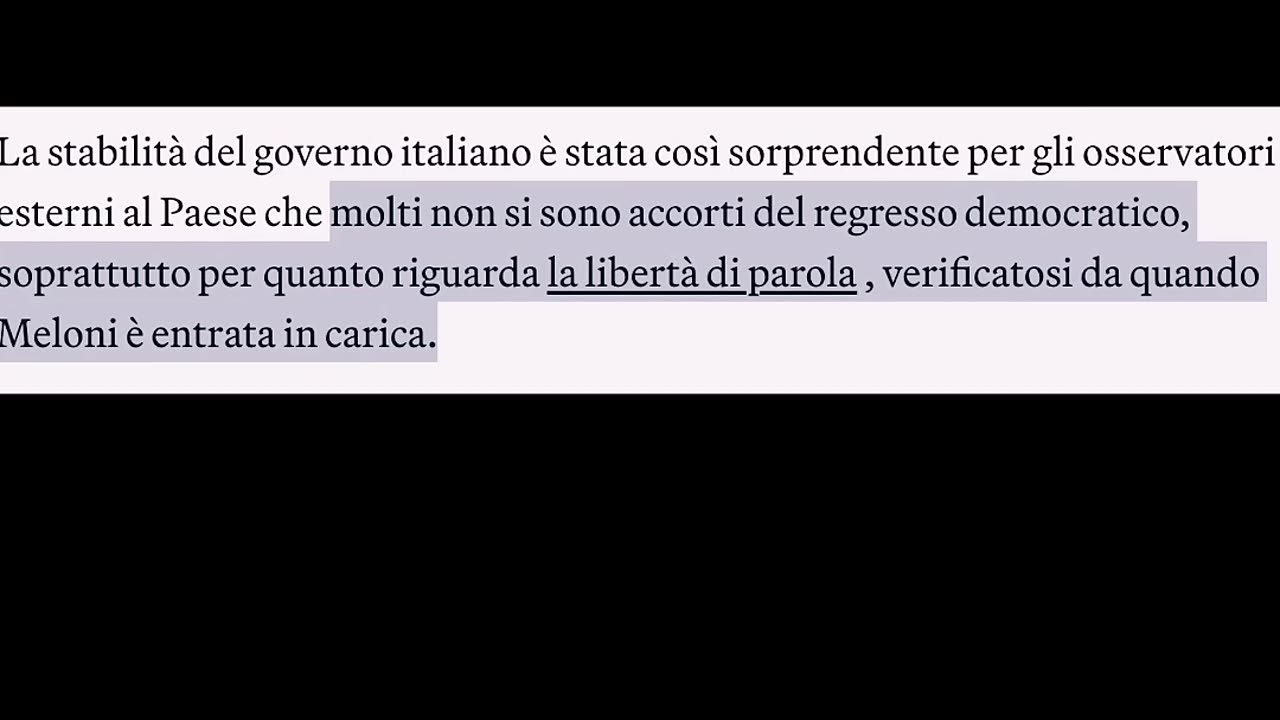 La stabilità del governo italiano è stata così sorprendente per gli osservatori esterni al Paese che molti non si sono accorti del regresso democratico, soprattutto per quanto riguarda la libertà di parola , verificatosi da quando Meloni è entrata in carica.